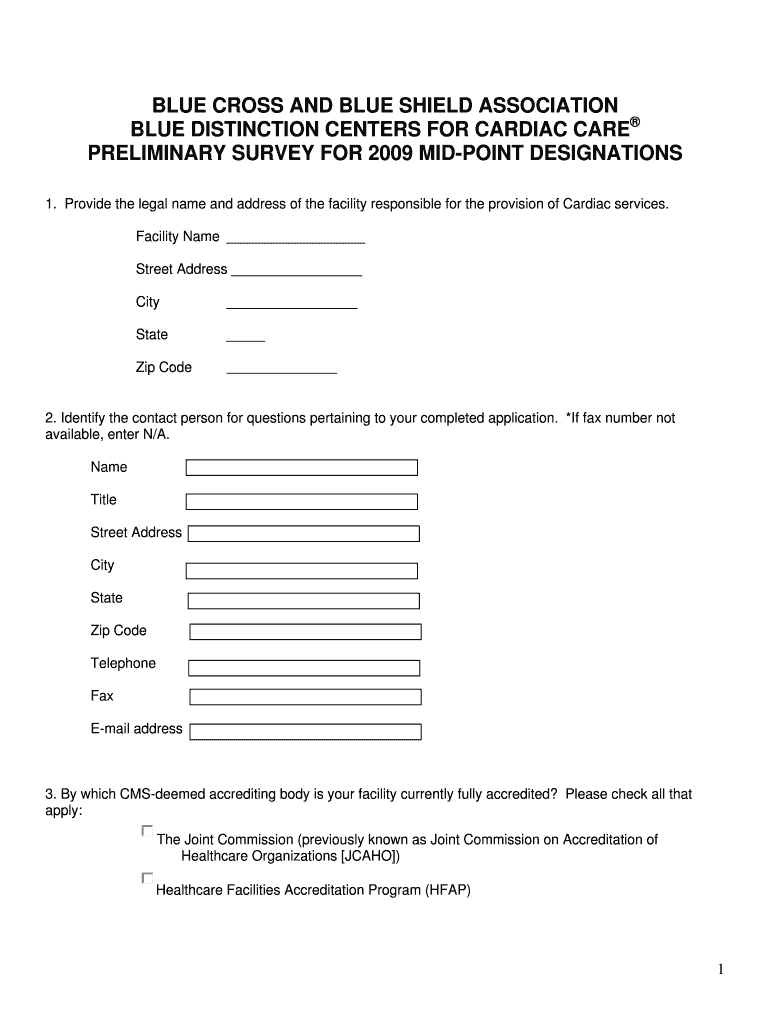 BLUE CROSS AND BLUE SHIELD ASSOCIATION
BLUE DISTINCTION CENTERS FOR CARDIAC CARE®
PRELIMINARY SURVEY FOR 2009 MID-POINT DESIGNATIONS

1. Provide the legal name and address of the facility responsible for the provision of Cardiac services.

Facility Name ___________________

Street Address _________________

City _________________

State _____

Zip Code ______________

2. Identify the contact person for questions pertaining to your completed application. *If fax number not available, enter N/A.

Name

Title

Street Address

City

State

Zip Code

Telephone

Fax

E-mail address

3. By which CMS-deemed accrediting body is your facility currently fully accredited? Please check all that apply:

The Joint Commission (previously known as Joint Commission on Accreditation of Healthcare Organizations [JCAHO])

Healthcare Facilities Accreditation Program (HFAP)

1